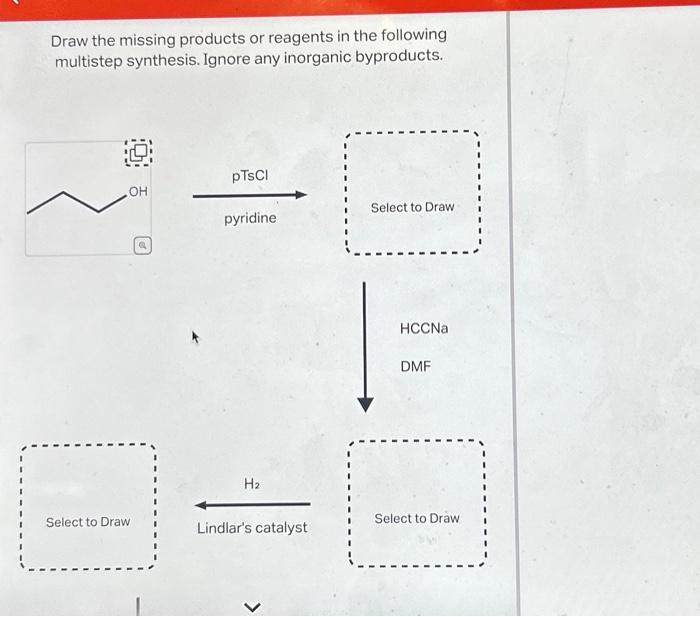 Draw the missing products or reagents in the following multistep synthesis. Ignore any inorganic byproducts.

OH

pTsCl

pyridine

Select to Draw

HCCNa

DMF

Select to Draw

$H_2$

Lindlar's catalyst

Select to Draw